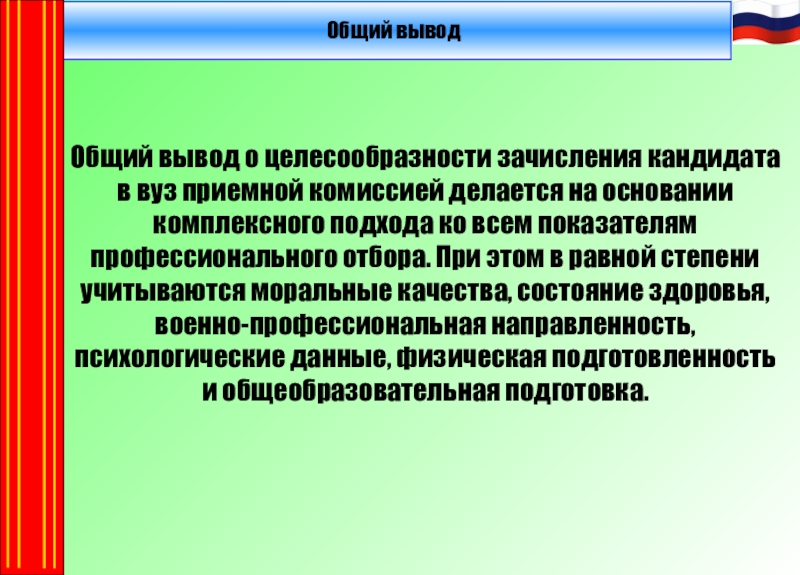 Общий вывод

Общий вывод о целесообразности зачисления кандидата в вуз приемной комиссией делается на основании комплексного подхода ко всем показателям профессионального отбора. При этом в равной степени учитываются моральные качества, состояние здоровья, военно-профессиональная направленность, психологические данные, физическая подготовленность и общеобразовательная подготовка.